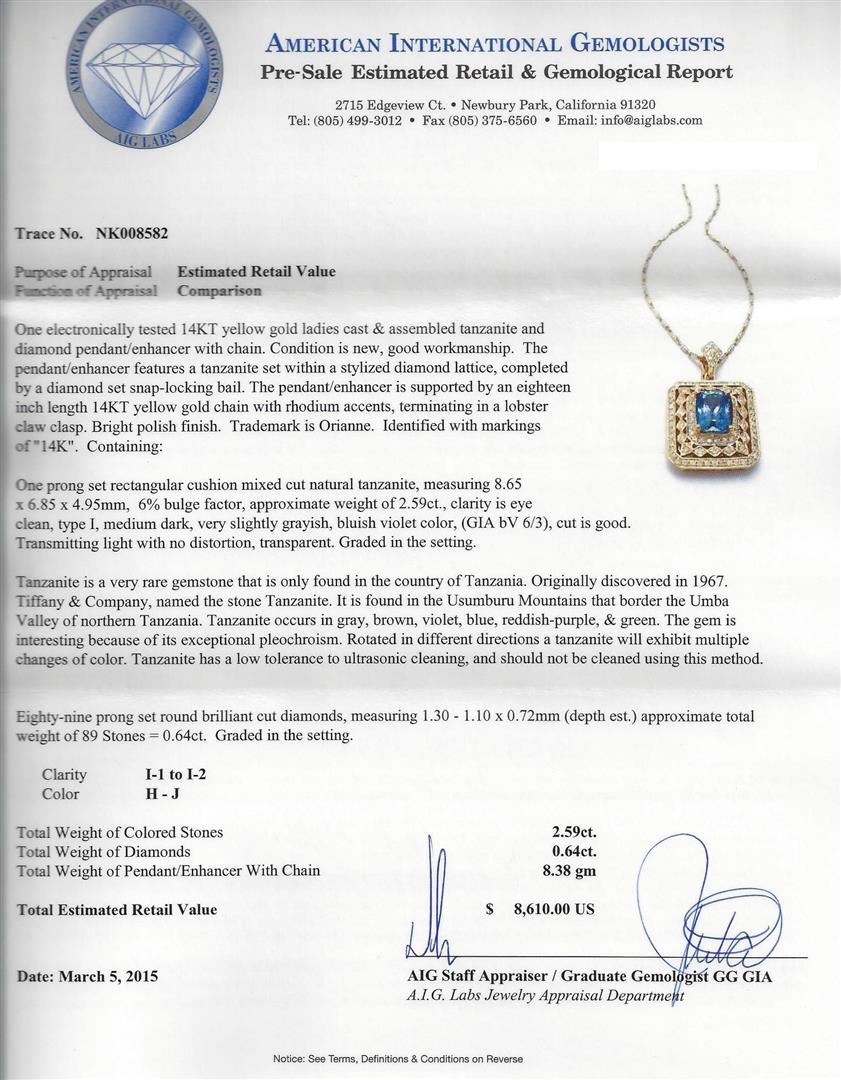 AMERICAN INTERNATIONAL GEMOLOGISTS
AIG LABS

AMERICAN INTERNATIONAL GEMOLOGISTS
Pre-Sale Estimated Retail & Gemological Report

2715 Edgeview Ct. • Newbury Park, California 91320
Tel: (805) 499-3012 • Fax (805) 375-6560 • Email: info@aiglabs.com

Trace No. NK008582

Purpose of Appraisal Estimated Retail Value
Function of Appraisal Comparison

One electronically tested 14KT yellow gold ladies cast & assembled tanzanite and diamond pendant/enhancer with chain. Condition is new, good workmanship. The pendant/enhancer features a tanzanite set within a stylized diamond lattice, completed by a diamond set snap-locking bail. The pendant/enhancer is supported by an eighteen inch length 14KT yellow gold chain with rhodium accents, terminating in a lobster claw clasp. Bright polish finish. Trademark is Orianne. Identified with markings of "14K". Containing:

One prong set rectangular cushion mixed cut natural tanzanite, measuring 8.65 x 6.85 x 4.95mm, 6% bulge factor, approximate weight of 2.59ct., clarity is eye clean, type I, medium dark, very slightly grayish, bluish violet color, (GIA bV 6/3), cut is good. Transmitting light with no distortion, transparent. Graded in the setting.

Tanzanite is a very rare gemstone that is only found in the country of Tanzania. Originally discovered in 1967. Tiffany & Company, named the stone Tanzanite. It is found in the Usumburu Mountains that border the Umba Valley of northern Tanzania. Tanzanite occurs in gray, brown, violet, blue, reddish-purple, & green. The gem is interesting because of its exceptional pleochroism. Rotated in different directions a tanzanite will exhibit multiple changes of color. Tanzanite has a low tolerance to ultrasonic cleaning, and should not be cleaned using this method.

Eighty-nine prong set round brilliant cut diamonds, measuring 1.30 - 1.10 x 0.72mm (depth est.) approximate total weight of 89 Stones = 0.64ct. Graded in the setting.

Clarity I-1 to I-2
Color H - J

Total Weight of Colored Stones 2.59ct.
Total Weight of Diamonds 0.64ct.
Total Weight of Pendant/Enhancer With Chain 8.38 gm

Total Estimated Retail Value $ 8,610.00 US

Date: March 5, 2015

AIG Staff Appraiser / Graduate Gemologist GG GIA
A.I.G. Labs Jewelry Appraisal Department

Notice: See Terms, Definitions & Conditions on Reverse